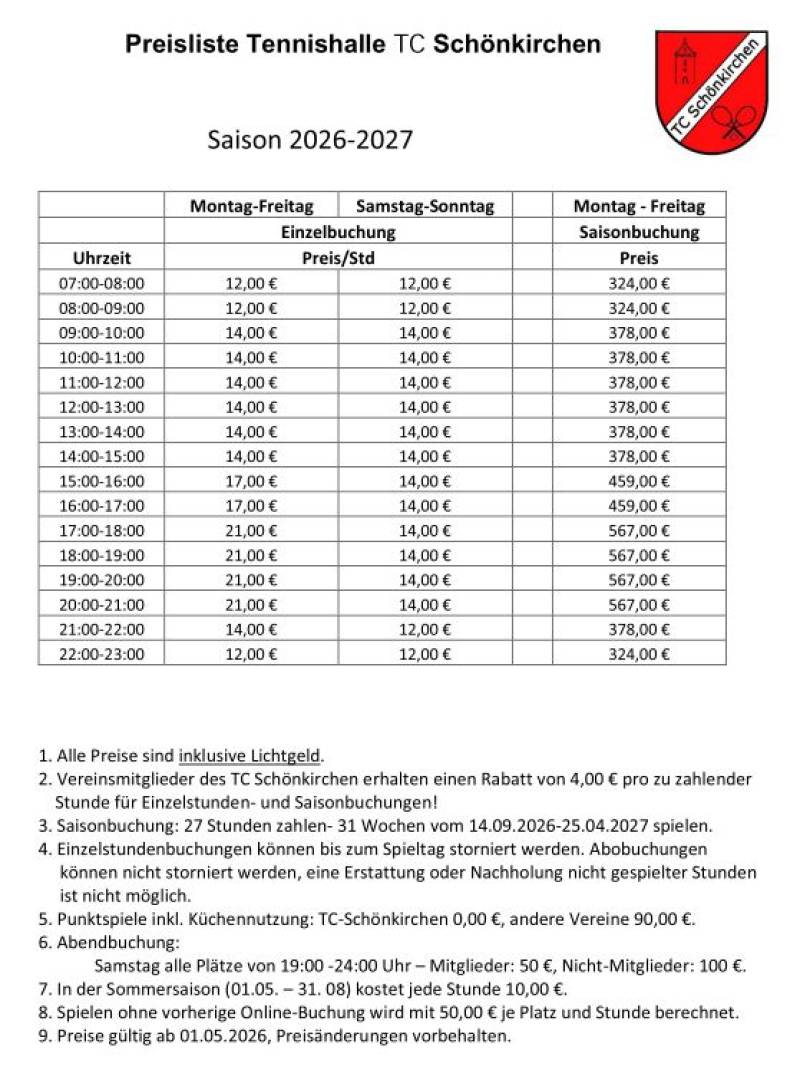 Preisliste Tennishalle TC Schönkirchen

TC Schönkirchen

Saison 2026-2027

| | Montag-Freitag | Samstag-Sonntag | | Montag - Freitag |
|---|---|---|---|---|
| | Einzelbuchung | | | Saisonbuchung |
| Uhrzeit | Preis/Std | | | Preis |
| 07:00-08:00 | 12,00 € | 12,00 € | | 324,00 € |
| 08:00-09:00 | 12,00 € | 12,00 € | | 324,00 € |
| 09:00-10:00 | 14,00 € | 14,00 € | | 378,00 € |
| 10:00-11:00 | 14,00 € | 14,00 € | | 378,00 € |
| 11:00-12:00 | 14,00 € | 14,00 € | | 378,00 € |
| 12:00-13:00 | 14,00 € | 14,00 € | | 378,00 € |
| 13:00-14:00 | 14,00 € | 14,00 € | | 378,00 € |
| 14:00-15:00 | 14,00 € | 14,00 € | | 378,00 € |
| 15:00-16:00 | 17,00 € | 14,00 € | | 459,00 € |
| 16:00-17:00 | 17,00 € | 14,00 € | | 459,00 € |
| 17:00-18:00 | 21,00 € | 14,00 € | | 567,00 € |
| 18:00-19:00 | 21,00 € | 14,00 € | | 567,00 € |
| 19:00-20:00 | 21,00 € | 14,00 € | | 567,00 € |
| 20:00-21:00 | 21,00 € | 14,00 € | | 567,00 € |
| 21:00-22:00 | 14,00 € | 12,00 € | | 378,00 € |
| 22:00-23:00 | 12,00 € | 12,00 € | | 324,00 € |

1. Alle Preise sind inklusive Lichtgeld.
2. Vereinsmitglieder des TC Schönkirchen erhalten einen Rabatt von 4,00 € pro zu zahlender Stunde für Einzelstunden- und Saisonbuchungen!
3. Saisonbuchung: 27 Stunden zahlen- 31 Wochen vom 14.09.2026-25.04.2027 spielen.
4. Einzelstundenbuchungen können bis zum Spieltag storniert werden. Abobuchungen können nicht storniert werden, eine Erstattung oder Nachholung nicht gespielter Stunden ist nicht möglich.
5. Punktspiele inkl. Küchennutzung: TC-Schönkirchen 0,00 €, andere Vereine 90,00 €.
6. Abendbuchung:
Samstag alle Plätze von 19:00 -24:00 Uhr – Mitglieder: 50 €, Nicht-Mitglieder: 100 €.
7. In der Sommersaison (01.05. – 31. 08) kostet jede Stunde 10,00 €.
8. Spielen ohne vorherige Online-Buchung wird mit 50,00 € je Platz und Stunde berechnet.
9. Preise gültig ab 01.05.2026, Preisänderungen vorbehalten.